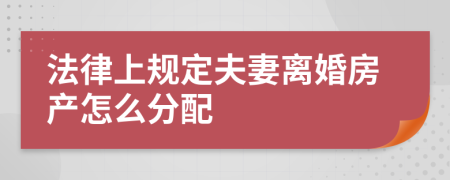 法律上规定夫妻离婚房产怎么分配